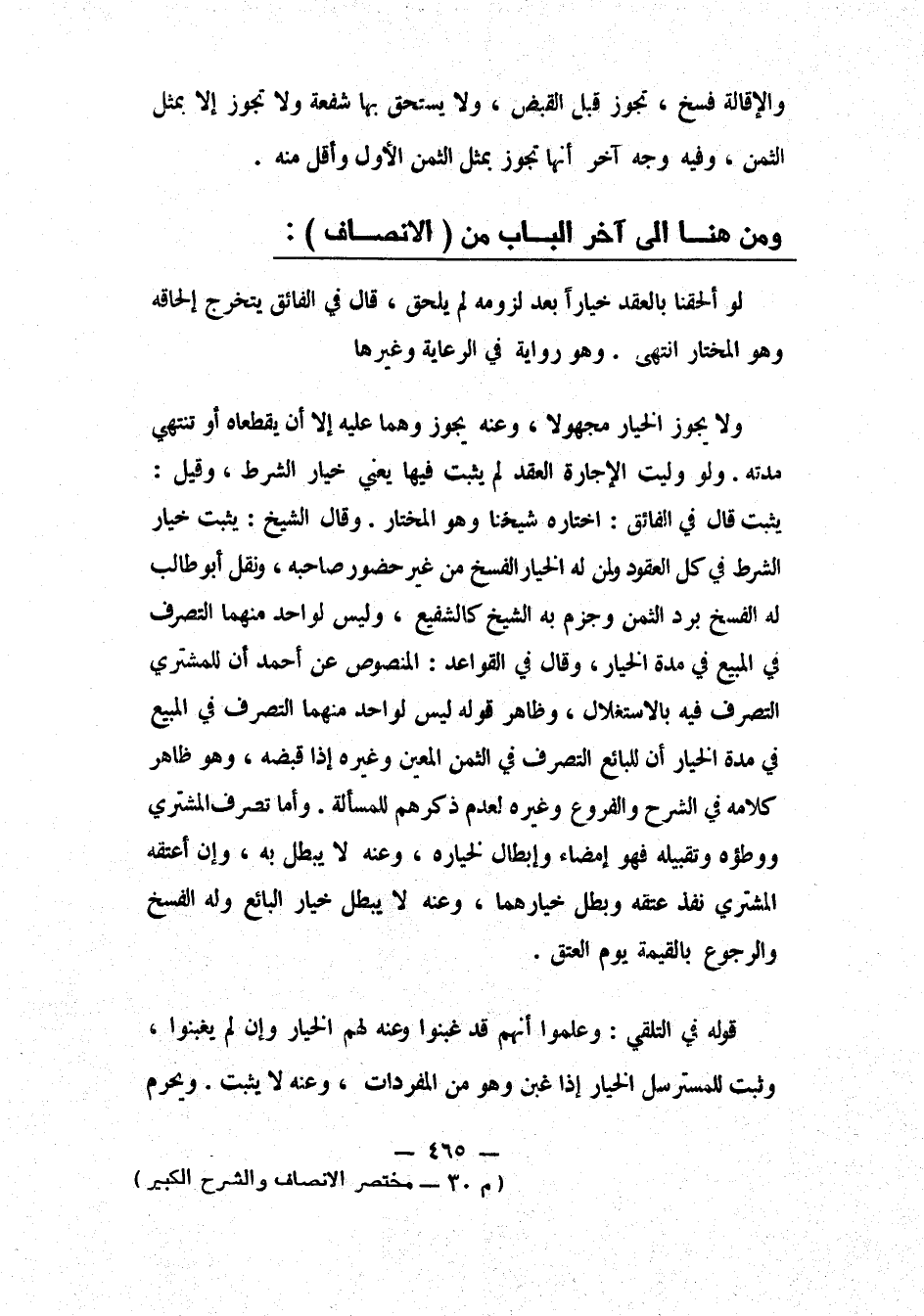 والإقالة فسخ ، تجوز قبل القبض ، ولا يستحق بها شفعة ولا تجوز إلا بمثل الثمن ، وفيه وجه آخر أنها تجوز بمثل الثمن الأول وأقل منه .

ومن هنا الى آخر الباب من ( الانصاف ) :

لو ألحقنا بالعقد خياراً بعد لزومه لم يلحق ، قال في الفائق يتخرج إلحاقه وهو المختار انتهى . وهو رواية في الرعاية وغيرها

ولا يجوز الخيار مجهولا ، وعنه يجوز وهما عليه إلا أن يقطعاه أو تنتهي مدته . ولو وليت الإجارة العقد لم يثبت فيها يعني خيار الشرط ، وقيل : يثبت قال في الفائق : اختاره شيخنا وهو المختار . وقال الشيخ : يثبت خيار الشرط في كل العقود ولمن له الخيار الفسخ من غير حضور صاحبه ، ونقل أبو طالب له الفسخ برد الثمن وجزم به الشيخ كالشفيع ، وليس لواحد منهما التصرف في المبيع في مدة الخيار ، وقال في القواعد : المنصوص عن أحمد أن للمشتري التصرف فيه بالاستغلال ، وظاهر قوله ليس لواحد منهما التصرف في المبيع في مدة الخيار أن للبائع التصرف في الثمن المعين وغيره إذا قبضه ، وهو ظاهر كلامه في الشرح والفروع وغيره لعدم ذكرهم للمسألة . وأما تصرف المشتري ووطؤه وتقبيله فهو إمضاء وإبطال لخياره ، وعنه لا يبطل به ، وإن أعتقه المشتري نفذ عتقه وبطل خيارهما ، وعنه لا يبطل خيار البائع وله الفسخ والرجوع بالقيمة يوم العتق .

قوله في التلقي : وعلموا أنهم قد غبنوا وعنه لهم الخيار وإن لم يغبنوا ، وثبت للمسترسل الخيار إذا غبن وهو من المفردات ، وعنه لا يثبت . ويحرم

— ٤٦٥ —
( م ٣٠ — مختصر الانصاف والشرح الكبير )